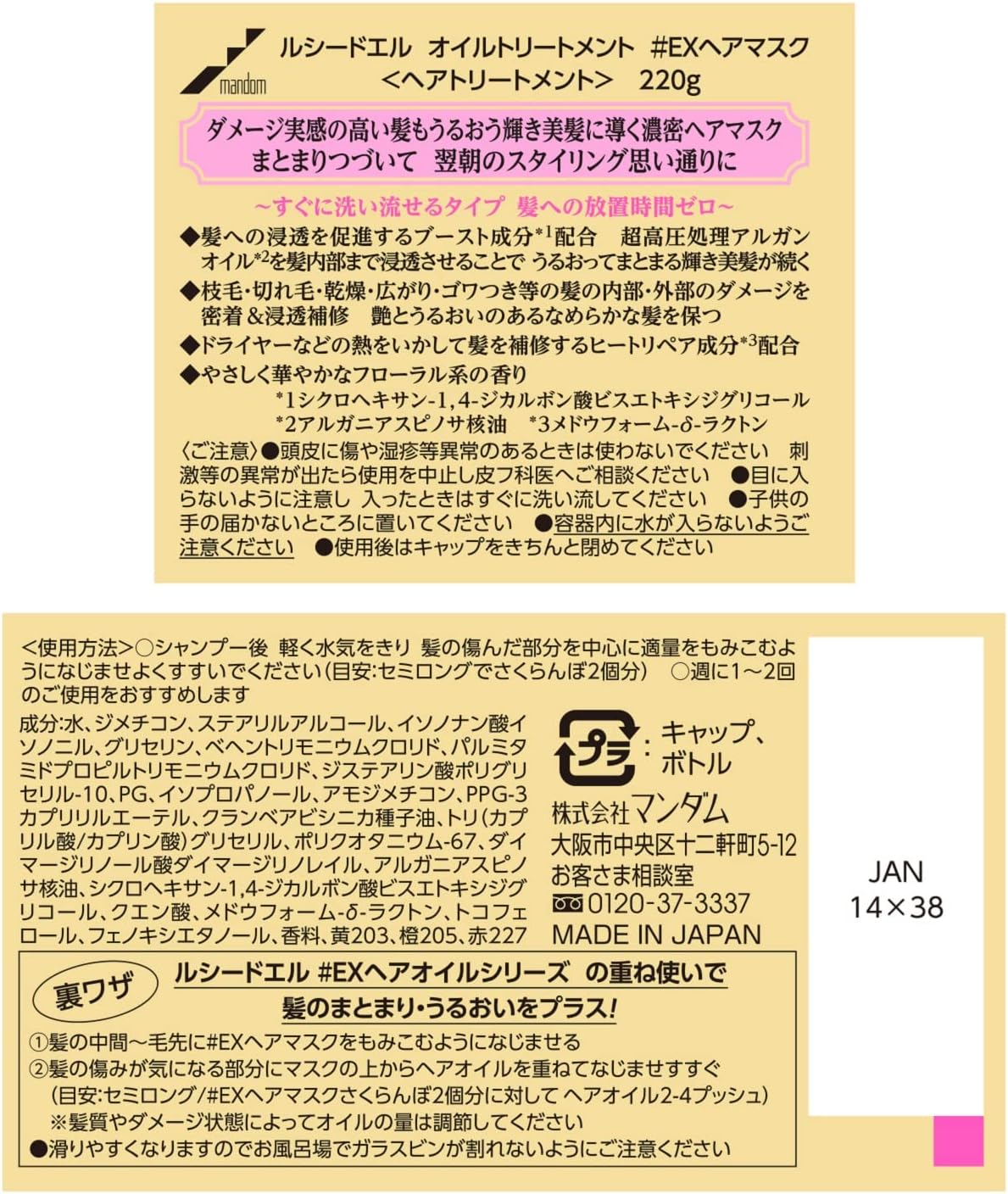 mandom

ルシードエル オイルトリートメント #EXヘアマスク
<ヘアトリートメント> 220g

ダメージ実感の高い髪もうるおう輝き美髪に導く濃密ヘアマスク
まとまりつづいて 翌朝のスタイリング思い通りに

~すぐに洗い流せるタイプ 髪への放置時間ゼロ~

◆髪への浸透を促進するブースト成分$^{*1}$配合 超高圧処理アルガンオイル$^{*2}$を髪内部まで浸透させることで うるおってまとまる輝き美髪が続く

◆枝毛・切れ毛・乾燥・広がり・ゴワつき等の髪の内部・外部のダメージを密着&浸透補修 艶とうるおいのあるなめらかな髪を保つ

◆ドライヤーなどの熱をいかして髪を補修するヒートリペア成分$^{*3}$配合

◆やさしく華やかなフローラル系の香り

*1シクロヘキサン-1,4-ジカルボン酸ビスエトキシジグリコール
*2アルガニアスピノサ核油 *3メドウフォーム-δ-ラクトン

〈ご注意〉●頭皮に傷や湿疹等異常のあるときは使わないでください 刺激等の異常が出たら使用を中止し皮フ科医へご相談ください ●目に入らないように注意し 入ったときはすぐに洗い流してください ●子供の手の届かないところに置いてください ●容器内に水が入らないようご注意ください ●使用後はキャップをきちんと閉めてください

<使用方法>○シャンプー後 軽く水気をきり 髪の傷んだ部分を中心に適量をもみこむようになじませよくすすいでください(目安:セミロングでさくらんぼ2個分) ○週に1~2回のご使用をおすすめします

成分:水、ジメチコン、ステアリルアルコール、イソノナン酸イソノニル、グリセリン、ベヘントリモニウムクロリド、パルミタミドプロピルトリモニウムクロリド、ジステアリン酸ポリグリセリル-10、PG、イソプロパノール、アモジメチコン、PPG-3カプリリルエーテル、クランベアビシニカ種子油、トリ(カプリル酸/カプリン酸)グリセリル、ポリクオタニウム-67、ダイマージリノール酸ダイマージリノレイル、アルガニアスピノサ核油、シクロヘキサン-1,4-ジカルボン酸ビスエトキシジグリコール、クエン酸、メドウフォーム-δ-ラクトン、トコフェロール、フェノキシエタノール、香料、黄203、橙205、赤227

プラ:キャップ、ボトル

株式会社マンダム
大阪市中央区十二軒町5-12
お客さま相談室
0120-37-3337
MADE IN JAPAN

JAN
14×38

裏ワザ
ルシードエル #EXヘアオイルシリーズ の重ね使いで
髪のまとまり・うるおいをプラス!
①髪の中間~毛先に#EXヘアマスクをもみこむようになじませる
②髪の傷みが気になる部分にマスクの上からヘアオイルを重ねてなじませすすぐ
(目安:セミロング/#EXヘアマスクさくらんぼ2個分に対して ヘアオイル2-4プッシュ)
※髪質やダメージ状態によってオイルの量は調節してください
●滑りやすくなりますのでお風呂場でガラスビンが割れないようにご注意ください